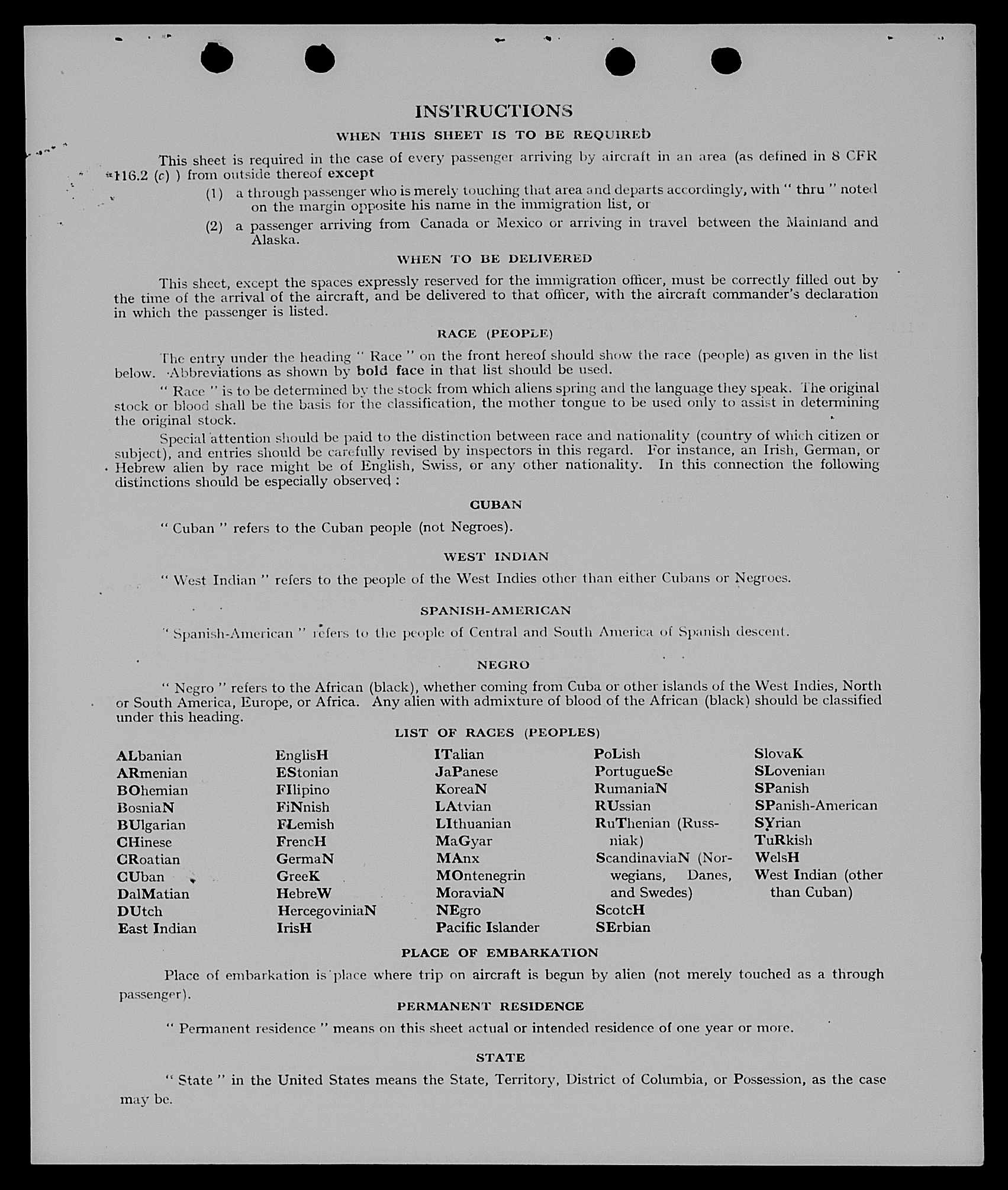 INSTRUCTIONS

WHEN THIS SHEET IS TO BE REQUIRED

This sheet is required in the case of every passenger arriving by aircraft in an area (as defined in 8 CFR 116.2 (c) ) from outside thereof except

(1) a through passenger who is merely touching that area and departs accordingly, with " thru " noted on the margin opposite his name in the immigration list, or

(2) a passenger arriving from Canada or Mexico or arriving in travel between the Mainland and Alaska.

WHEN TO BE DELIVERED

This sheet, except the spaces expressly reserved for the immigration officer, must be correctly filled out by the time of the arrival of the aircraft, and be delivered to that officer, with the aircraft commander's declaration in which the passenger is listed.

RACE (PEOPLE)

The entry under the heading " Race " on the front hereof should show the race (people) as given in the list below. Abbreviations as shown by bold face in that list should be used.

" Race " is to be determined by the stock from which aliens spring and the language they speak. The original stock or blood shall be the basis for the classification, the mother tongue to be used only to assist in determining the original stock.

Special attention should be paid to the distinction between race and nationality (country of which citizen or subject), and entries should be carefully revised by inspectors in this regard. For instance, an Irish, German, or Hebrew alien by race might be of English, Swiss, or any other nationality. In this connection the following distinctions should be especially observed :

CUBAN

" Cuban " refers to the Cuban people (not Negroes).

WEST INDIAN

" West Indian " refers to the people of the West Indies other than either Cubans or Negroes.

SPANISH-AMERICAN

" Spanish-American " refers to the people of Central and South America of Spanish descent.

NEGRO

" Negro " refers to the African (black), whether coming from Cuba or other islands of the West Indies, North or South America, Europe, or Africa. Any alien with admixture of blood of the African (black) should be classified under this heading.

LIST OF RACES (PEOPLES)

ALbanian
ARmenian
BOhemian
BosniaN
BUlgarian
CHinese
CRoatian
CUban
DalMatian
DUtch
East Indian

EnglisH
EStonian
FIlipino
FiNnish
FLemish
FrencH
GermaN
GreeK
HebreW
HercegoviniaN
IrisH

ITalian
JaPanese
KoreaN
LAtvian
LIthuanian
MaGyar
MAnx
MOntenegrin
MoraviaN
NEgro
Pacific Islander

PoLish
PortugueSe
RumaniaN
RUssian
RuThenian (Russniak)
ScandinaviaN (Norwegians, Danes, and Swedes)
ScotcH
SErbian

SlovaK
SLovenian
SPanish
SPanish-American
SYrian
TuRkish
WelsH
West Indian (other than Cuban)

PLACE OF EMBARKATION

Place of embarkation is place where trip on aircraft is begun by alien (not merely touched as a through passenger).

PERMANENT RESIDENCE

" Permanent residence " means on this sheet actual or intended residence of one year or more.

STATE

" State " in the United States means the State, Territory, District of Columbia, or Possession, as the case may be.